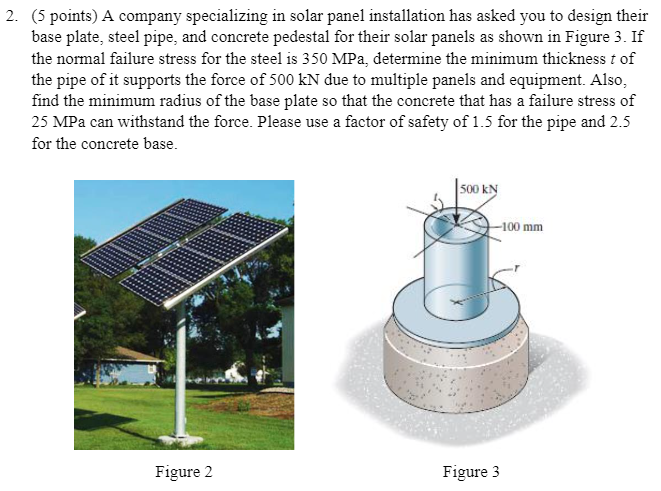 2. (5 points) A company specializing in solar panel installation has asked you to design their base plate, steel pipe, and concrete pedestal for their solar panels as shown in Figure 3. If the normal failure stress for the steel is 350 MPa, determine the minimum thickness $t$ of the pipe of it supports the force of 500 kN due to multiple panels and equipment. Also, find the minimum radius of the base plate so that the concrete that has a failure stress of 25 MPa can withstand the force. Please use a factor of safety of 1.5 for the pipe and 2.5 for the concrete base.

500 kN

$t$

100 mm

$r$

Figure 2

Figure 3